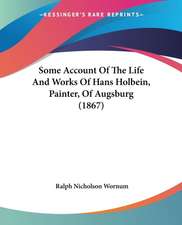 •KESSINGER'S RARE REPRINTS•

Some Account Of The Life And Works Of Hans Holbein, Painter, Of Augsburg (1867)

Ralph Nicholson Wornum